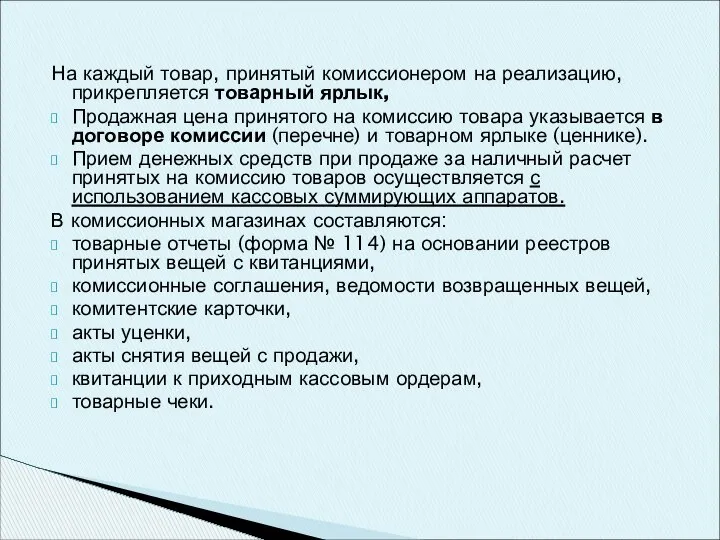 На каждый товар, принятый комиссионером на реализацию, прикрепляется товарный ярлык,

Продажная цена принятого на комиссию товара указывается в договоре комиссии (перечне) и товарном ярлыке (ценнике).

Прием денежных средств при продаже за наличный расчет принятых на комиссию товаров осуществляется с использованием кассовых суммирующих аппаратов.

В комиссионных магазинах составляются:

товарные отчеты (форма № 114) на основании реестров принятых вещей с квитанциями,

комиссионные соглашения, ведомости возвращенных вещей,

комитентские карточки,

акты уценки,

акты снятия вещей с продажи,

квитанции к приходным кассовым ордерам,

товарные чеки.